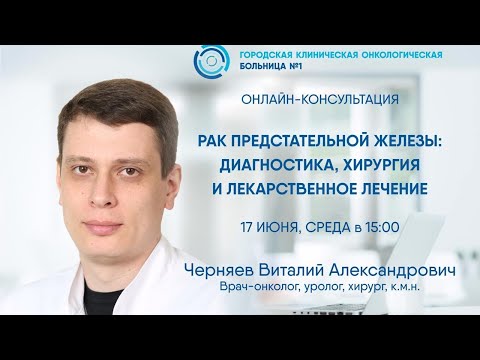 ГОРОДСКАЯ КЛИНИЧЕСКАЯ ОНКОЛОГИЧЕСКАЯ БОЛЬНИЦА №1

ОНЛАЙН-КОНСУЛЬТАЦИЯ

РАК ПРЕДСТАТЕЛЬНОЙ ЖЕЛЕЗЫ: ДИАГНОСТИКА, ХИРУРГИЯ И ЛЕКАРСТВЕННОЕ ЛЕЧЕНИЕ

17 ИЮНЯ, СРЕДА в 15:00

Черняев Виталий Александрович
Врач-онколог, уролог, хирург, к.м.н.